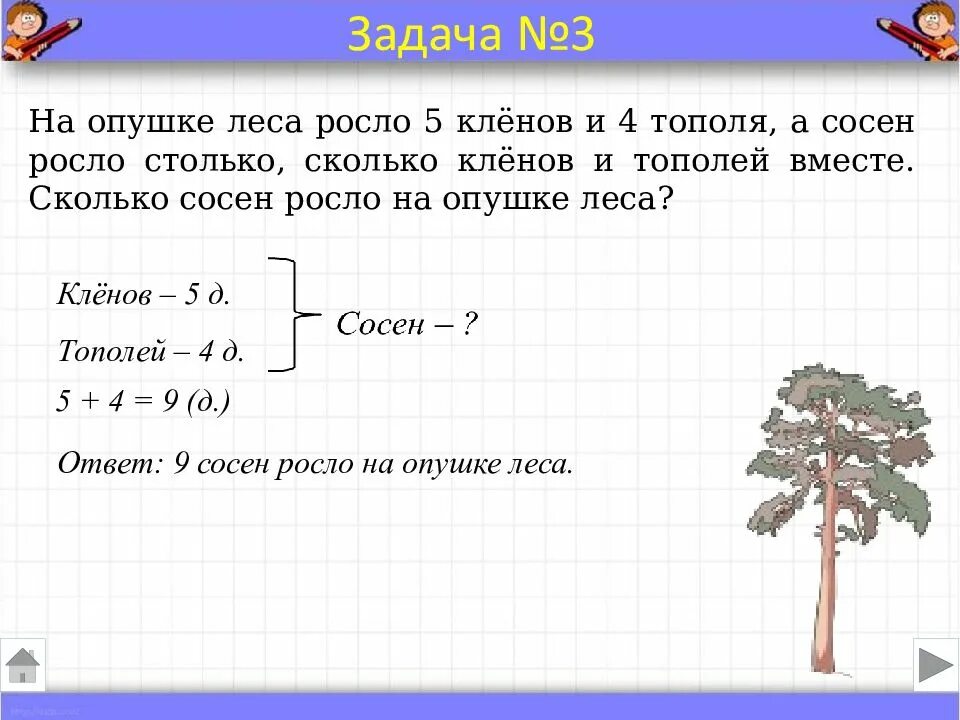 Задача №3

На опушке леса росло 5 клёнов и 4 тополя, а сосен росло столько, сколько клёнов и тополей вместе. Сколько сосен росло на опушке леса?

Клёнов – 5 д.

Тополей – 4 д.

Сосен – ?

$5 + 4 = 9$ (д.)

Ответ: 9 сосен росло на опушке леса.